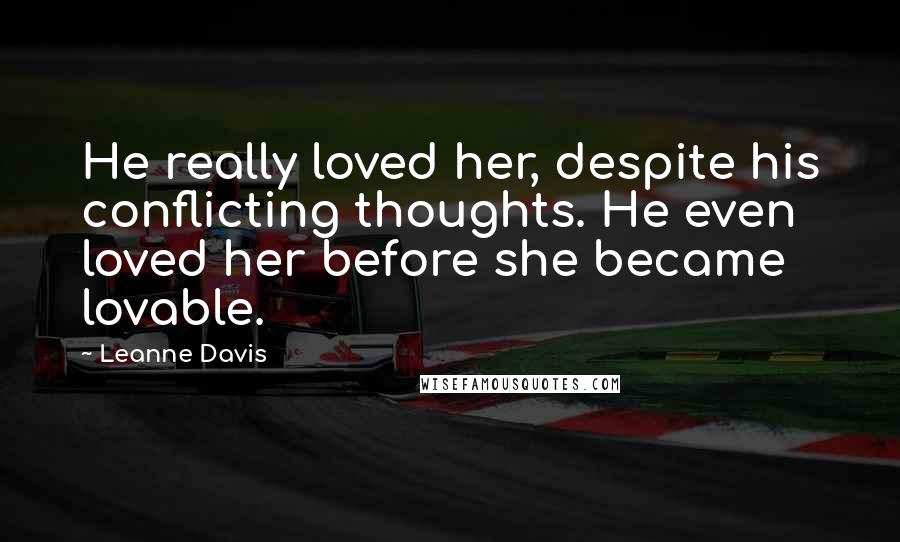 He really loved her, despite his conflicting thoughts. He even loved her before she became lovable.

~ Leanne Davis

WISEFAMOUSQUOTES.COM